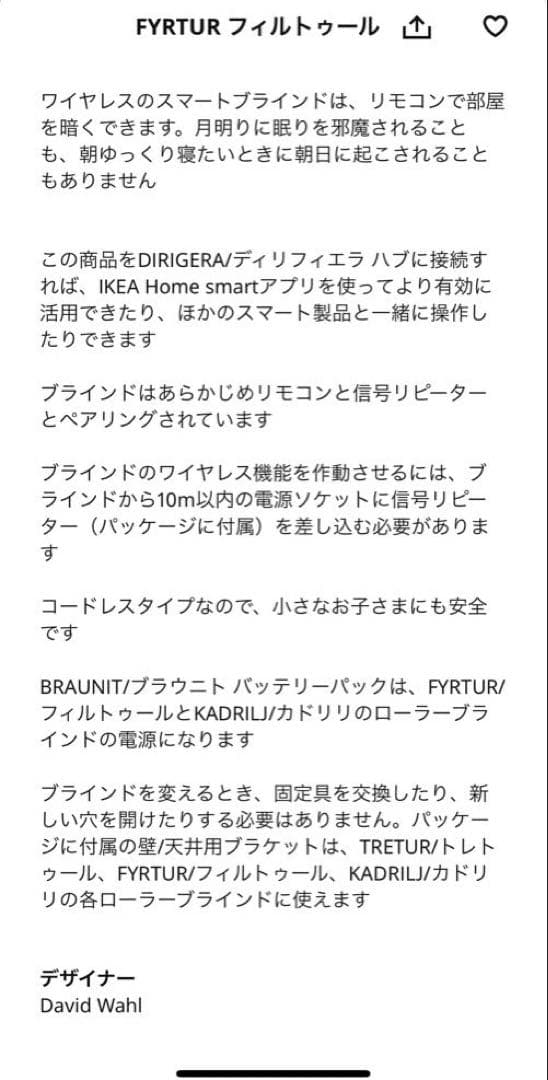 FYRTUR フィルトゥール

ワイヤレスのスマートブラインドは、リモコンで部屋を暗くできます。月明りに眠りを邪魔されることも、朝ゆっくり寝たいときに朝日に起こされることもありません

この商品をDIRIGERA/ディリフィエラ ハブに接続すれば、IKEA Home smartアプリを使ってより有効に活用できたり、ほかのスマート製品と一緒に操作したりできます

ブラインドはあらかじめリモコンと信号リピーターとペアリングされています

ブラインドのワイヤレス機能を作動させるには、ブラインドから10m以内の電源ソケットに信号リピーター（パッケージに付属）を差し込む必要があります

コードレスタイプなので、小さなお子さまにも安全です

BRAUNIT/ブラウニト バッテリーパックは、FYRTUR/フィルトゥールとKADRILJ/カドリリのローラーブラインドの電源になります

ブラインドを変えるとき、固定具を交換したり、新しい穴を開けたりする必要はありません。パッケージに付属の壁/天井用ブラケットは、TRETUR/トレトゥール、FYRTUR/フィルトゥール、KADRILJ/カドリリの各ローラーブラインドに使えます

デザイナー
David Wahl